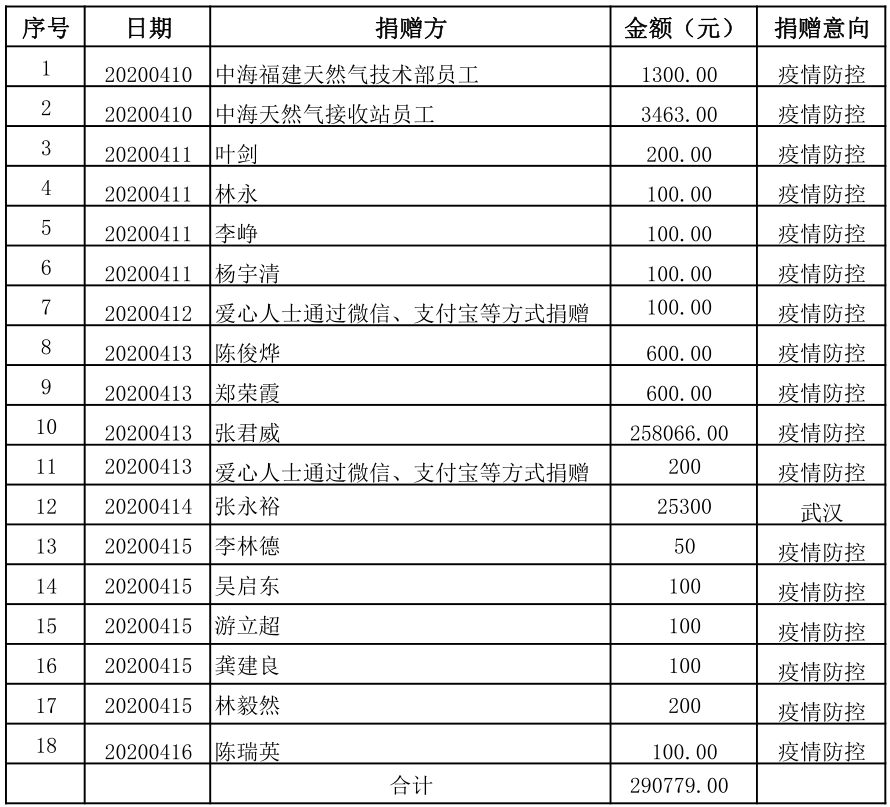 | 序号 | 日期 | 捐赠方 | 金额（元） | 捐赠意向 |
|---|---|---|---|---|
| 1 | 20200410 | 中海福建天然气技术部员工 | 1300.00 | 疫情防控 |
| 2 | 20200410 | 中海天然气接收站员工 | 3463.00 | 疫情防控 |
| 3 | 20200411 | 叶剑 | 200.00 | 疫情防控 |
| 4 | 20200411 | 林永 | 100.00 | 疫情防控 |
| 5 | 20200411 | 李峥 | 100.00 | 疫情防控 |
| 6 | 20200411 | 杨宇清 | 100.00 | 疫情防控 |
| 7 | 20200412 | 爱心人士通过微信、支付宝等方式捐赠 | 100.00 | 疫情防控 |
| 8 | 20200413 | 陈俊烨 | 600.00 | 疫情防控 |
| 9 | 20200413 | 郑荣霞 | 600.00 | 疫情防控 |
| 10 | 20200413 | 张君威 | 258066.00 | 疫情防控 |
| 11 | 20200413 | 爱心人士通过微信、支付宝等方式捐赠 | 200 | 疫情防控 |
| 12 | 20200414 | 张永裕 | 25300 | 武汉 |
| 13 | 20200415 | 李林德 | 50 | 疫情防控 |
| 14 | 20200415 | 吴启东 | 100 | 疫情防控 |
| 15 | 20200415 | 游立超 | 100 | 疫情防控 |
| 16 | 20200415 | 龚建良 | 100 | 疫情防控 |
| 17 | 20200415 | 林毅然 | 200 | 疫情防控 |
| 18 | 20200416 | 陈瑞英 | 100.00 | 疫情防控 |
| | | 合计 | 290779.00 | |